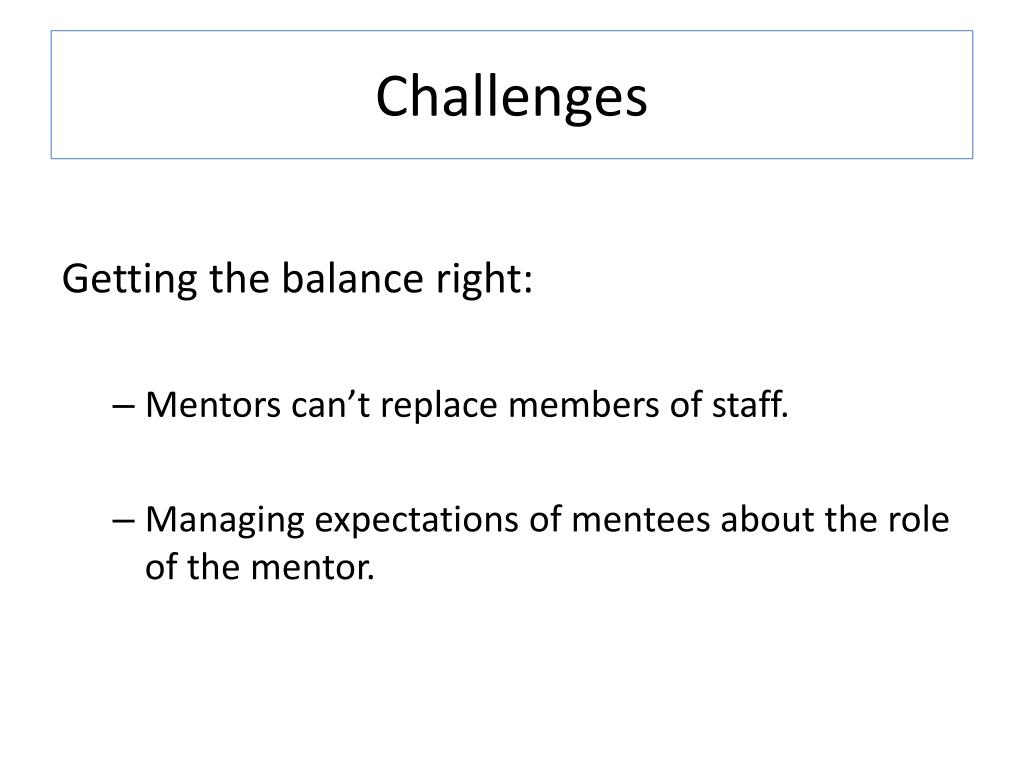 Challenges

Getting the balance right:

– Mentors can’t replace members of staff.

– Managing expectations of mentees about the role of the mentor.